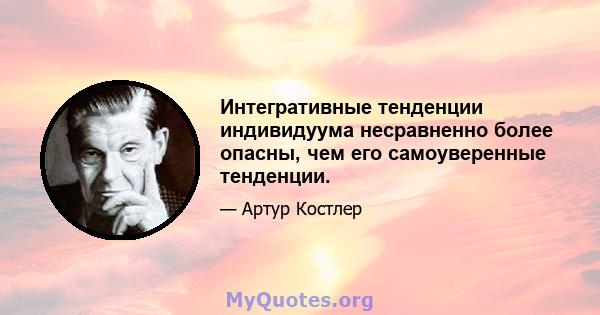 Интегративные тенденции индивидуума несравненно более опасны, чем его самоуверенные тенденции.

— Артур Костлер

MyQuotes.org